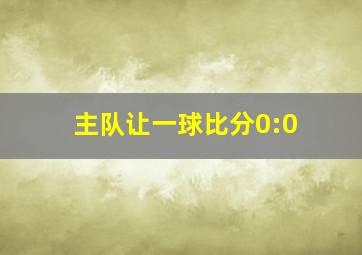 主队让一球比分0:0